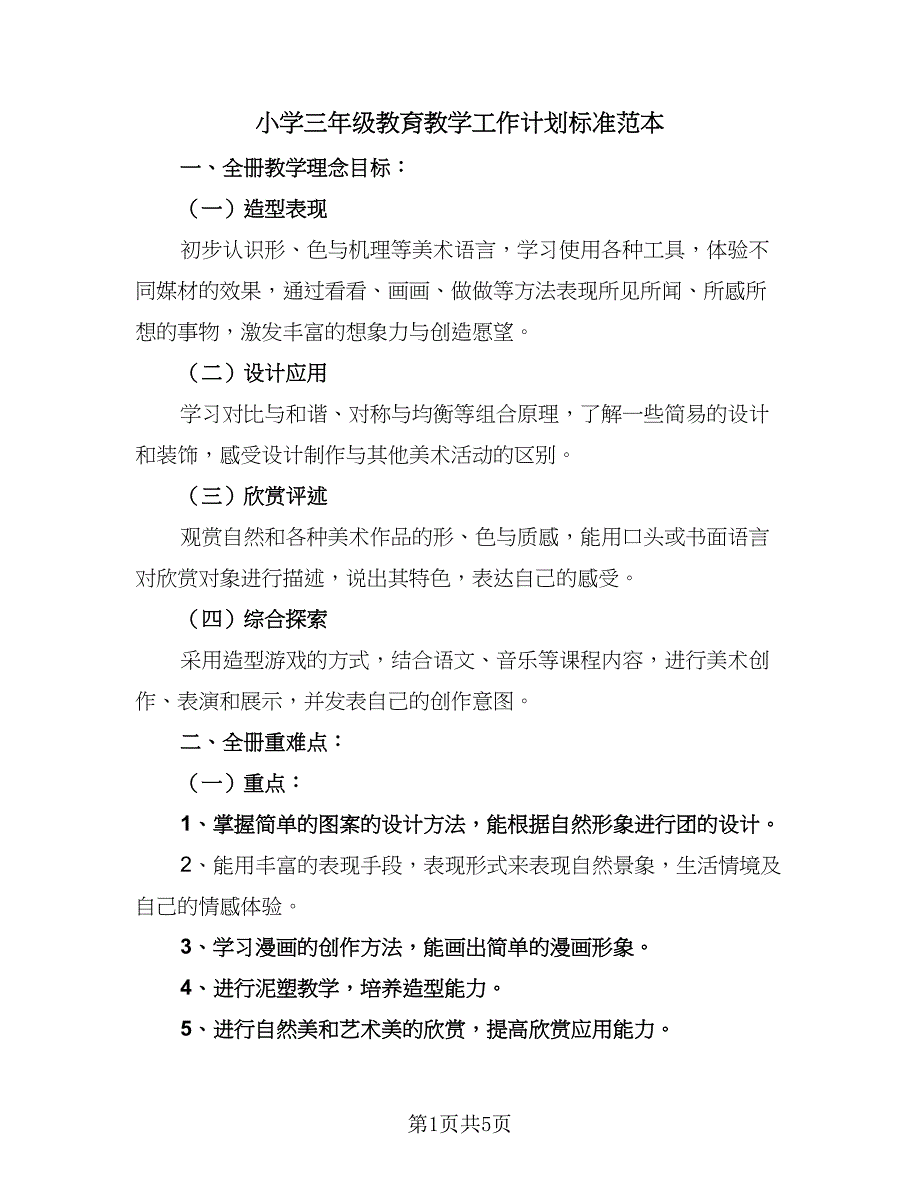 小学三年级教育教学工作计划标准范本

一、全册教学理念目标：

（一）造型表现

初步认识形、色与机理等美术语言，学习使用各种工具，体验不同媒材的效果，通过看看、画画、做做等方法表现所见所闻、所感所想的事物，激发丰富的想象力与创造愿望。

（二）设计应用

学习对比与和谐、对称与均衡等组合原理，了解一些简易的设计和装饰，感受设计制作与其他美术活动的区别。

（三）欣赏评述

观赏自然和各种美术作品的形、色与质感，能用口头或书面语言对欣赏对象进行描述，说出其特色，表达自己的感受。

（四）综合探索

采用造型游戏的方式，结合语文、音乐等课程内容，进行美术创作、表演和展示，并发表自己的创作意图。

二、全册重难点：

（一）重点：

1、掌握简单的图案的设计方法，能根据自然形象进行团的设计。

2、能用丰富的表现手段，表现形式来表现自然景象，生活情境及自己的情感体验。

3、学习漫画的创作方法，能画出简单的漫画形象。

4、进行泥塑教学，培养造型能力。

5、进行自然美和艺术美的欣赏，提高欣赏应用能力。

第1页共5页